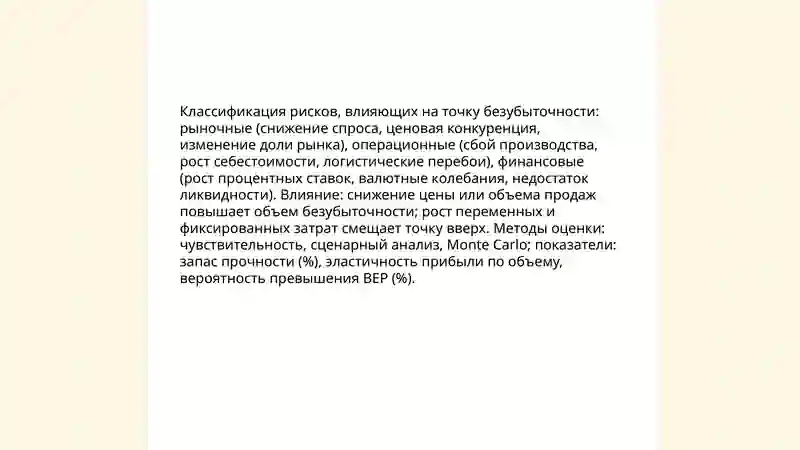 Классификация рисков, влияющих на точку безубыточности: рыночные (снижение спроса, ценовая конкуренция, изменение доли рынка), операционные (сбой производства, рост себестоимости, логистические перебои), финансовые (рост процентных ставок, валютные колебания, недостаток ликвидности). Влияние: снижение цены или объема продаж повышает объем безубыточности; рост переменных и фиксированных затрат смещает точку вверх. Методы оценки: чувствительность, сценарный анализ, Monte Carlo; показатели: запас прочности (%), эластичность прибыли по объему, вероятность превышения BEP (%).